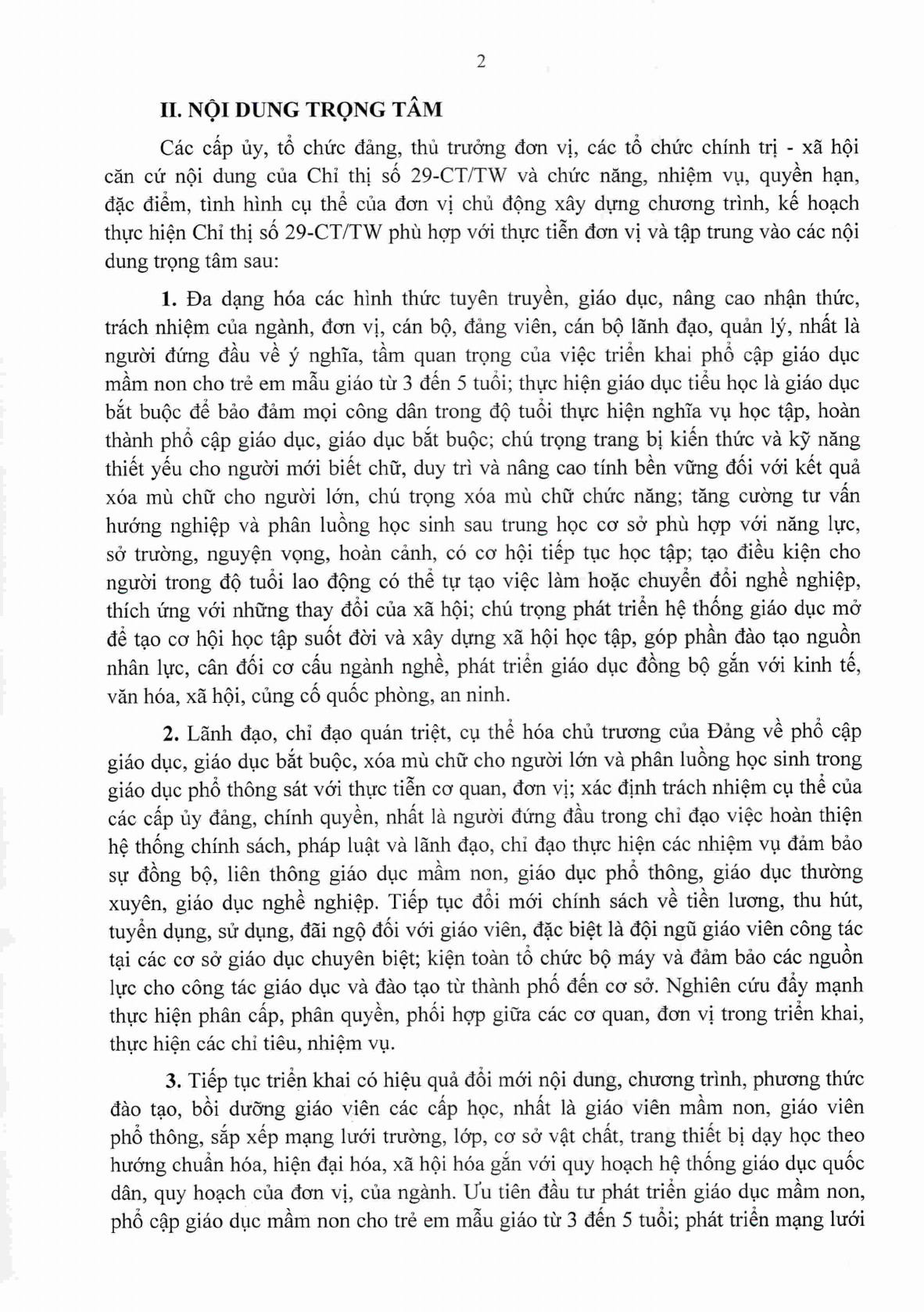 2

II. NỘI DUNG TRỌNG TÂM

Các cấp ủy, tổ chức đảng, thủ trưởng đơn vị, các tổ chức chính trị - xã hội căn cứ nội dung của Chỉ thị số 29-CT/TW và chức năng, nhiệm vụ, quyền hạn, đặc điểm, tình hình cụ thể của đơn vị chủ động xây dựng chương trình, kế hoạch thực hiện Chỉ thị số 29-CT/TW phù hợp với thực tiễn đơn vị và tập trung vào các nội dung trọng tâm sau:

1. Đa dạng hóa các hình thức tuyên truyền, giáo dục, nâng cao nhận thức, trách nhiệm của ngành, đơn vị, cán bộ, đảng viên, cán bộ lãnh đạo, quản lý, nhất là người đứng đầu về ý nghĩa, tầm quan trọng của việc triển khai phổ cập giáo dục mầm non cho trẻ em mẫu giáo từ 3 đến 5 tuổi; thực hiện giáo dục tiểu học là giáo dục bắt buộc để bảo đảm mọi công dân trong độ tuổi thực hiện nghĩa vụ học tập, hoàn thành phổ cập giáo dục, giáo dục bắt buộc; chú trọng trang bị kiến thức và kỹ năng thiết yếu cho người mới biết chữ, duy trì và nâng cao tính bền vững đối với kết quả xóa mù chữ cho người lớn, chú trọng xóa mù chữ chức năng; tăng cường tư vấn hướng nghiệp và phân luồng học sinh sau trung học cơ sở phù hợp với năng lực, sở trường, nguyện vọng, hoàn cảnh, có cơ hội tiếp tục học tập; tạo điều kiện cho người trong độ tuổi lao động có thể tự tạo việc làm hoặc chuyển đổi nghề nghiệp, thích ứng với những thay đổi của xã hội; chú trọng phát triển hệ thống giáo dục mở để tạo cơ hội học tập suốt đời và xây dựng xã hội học tập, góp phần đào tạo nguồn nhân lực, cân đối cơ cấu ngành nghề, phát triển giáo dục đồng bộ gắn với kinh tế, văn hóa, xã hội, củng cố quốc phòng, an ninh.

2. Lãnh đạo, chỉ đạo quán triệt, cụ thể hóa chủ trương của Đảng về phổ cập giáo dục, giáo dục bắt buộc, xóa mù chữ cho người lớn và phân luồng học sinh trong giáo dục phổ thông sát với thực tiễn cơ quan, đơn vị; xác định trách nhiệm cụ thể của các cấp ủy đảng, chính quyền, nhất là người đứng đầu trong chỉ đạo việc hoàn thiện hệ thống chính sách, pháp luật và lãnh đạo, chỉ đạo thực hiện các nhiệm vụ đảm bảo sự đồng bộ, liên thông giáo dục mầm non, giáo dục phổ thông, giáo dục thường xuyên, giáo dục nghề nghiệp. Tiếp tục đổi mới chính sách về tiền lương, thu hút, tuyển dụng, sử dụng, đãi ngộ đối với giáo viên, đặc biệt là đội ngũ giáo viên công tác tại các cơ sở giáo dục chuyên biệt; kiện toàn tổ chức bộ máy và đảm bảo các nguồn lực cho công tác giáo dục và đào tạo từ thành phố đến cơ sở. Nghiên cứu đẩy mạnh thực hiện phân cấp, phân quyền, phối hợp giữa các cơ quan, đơn vị trong triển khai, thực hiện các chỉ tiêu, nhiệm vụ.

3. Tiếp tục triển khai có hiệu quả đổi mới nội dung, chương trình, phương thức đào tạo, bồi dưỡng giáo viên các cấp học, nhất là giáo viên mầm non, giáo viên phổ thông, sắp xếp mạng lưới trường, lớp, cơ sở vật chất, trang thiết bị dạy học theo hướng chuẩn hóa, hiện đại hóa, xã hội hóa gắn với quy hoạch hệ thống giáo dục quốc dân, quy hoạch của đơn vị, của ngành. Ưu tiên đầu tư phát triển giáo dục mầm non, phổ cập giáo dục mầm non cho trẻ em mẫu giáo từ 3 đến 5 tuổi; phát triển mạng lưới